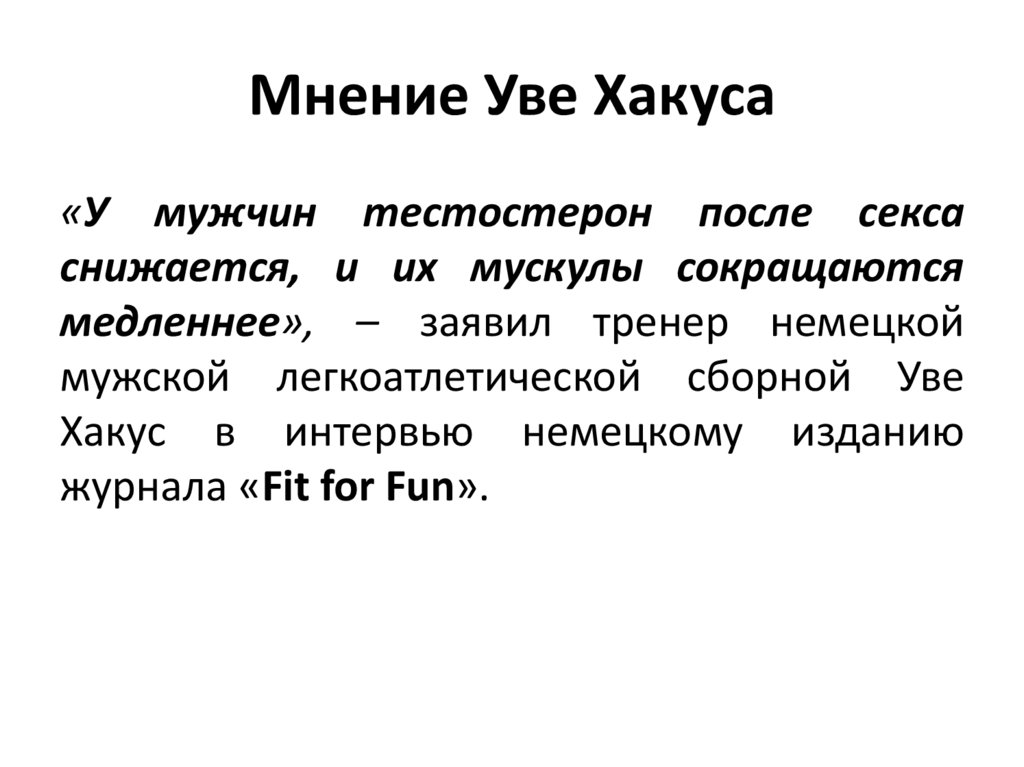 Мнение Уве Хакуса

«У мужчин тестостерон после секса снижается, и их мускулы сокращаются медленнее», – заявил тренер немецкой мужской легкоатлетической сборной Уве Хакус в интервью немецкому изданию журнала «Fit for Fun».